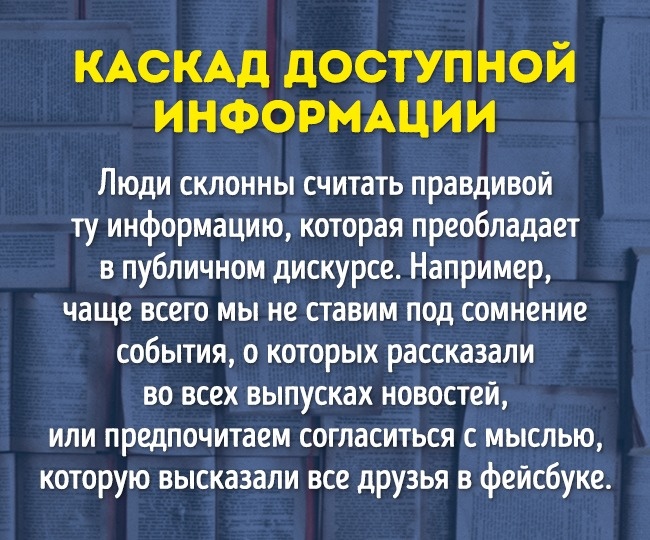 КАСКАД ДОСТУПНОЙ ИНФОРМАЦИИ

Люди склонны считать правдивой ту информацию, которая преобладает в публичном дискурсе. Например, чаще всего мы не ставим под сомнение события, о которых рассказали во всех выпусках новостей, или предпочитаем согласиться с мыслью, которую высказали все друзья в фейсбуке.